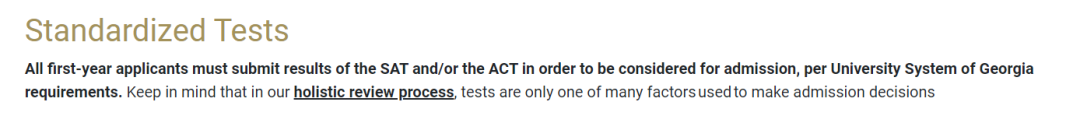 Standardized Tests

All first-year applicants must submit results of the SAT and/or the ACT in order to be considered for admission, per University System of Georgia requirements. Keep in mind that in our holistic review process, tests are only one of many factors used to make admission decisions